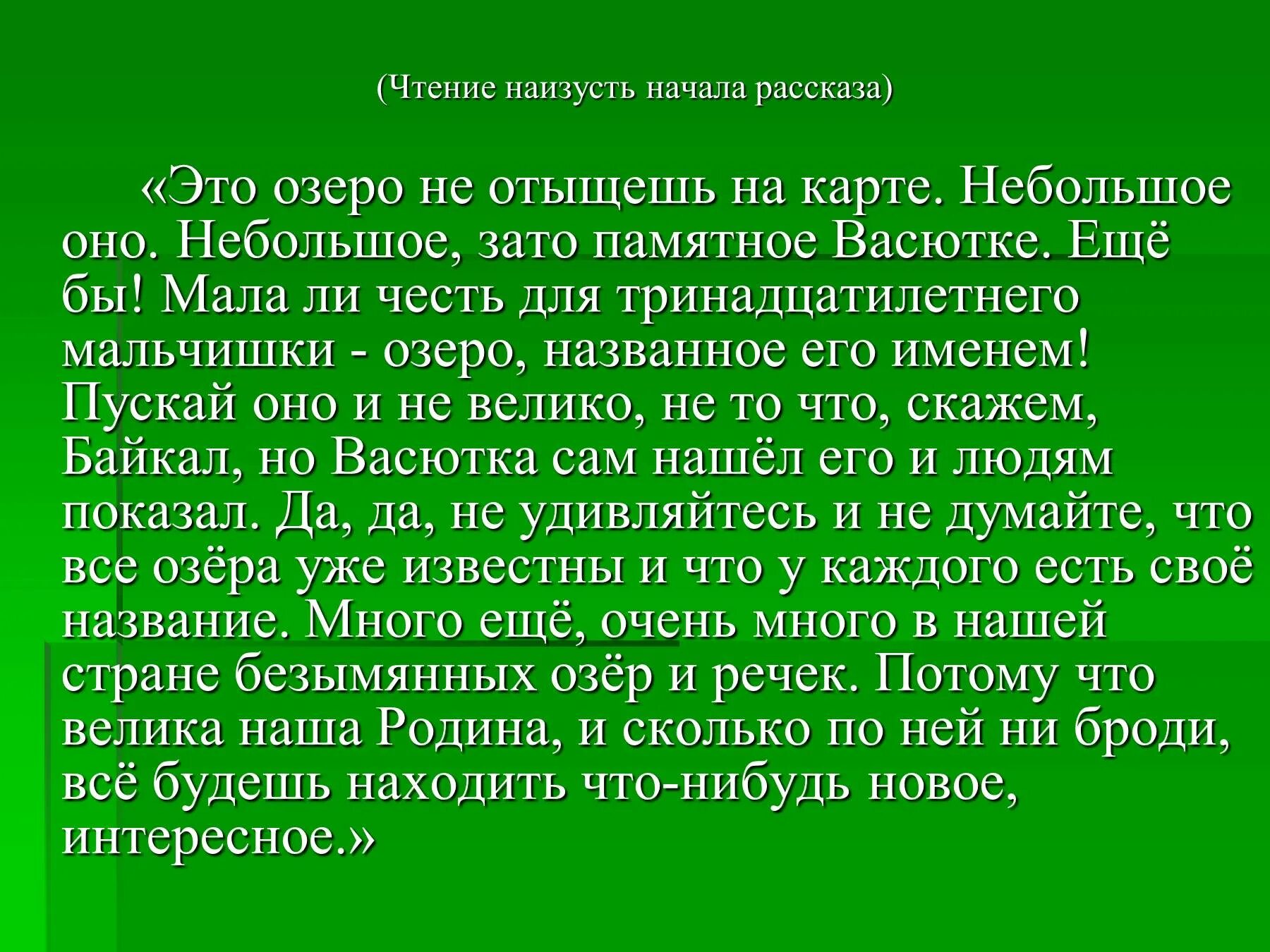 (Чтение наизусть начала рассказа)

«Это озеро не отыщешь на карте. Небольшое оно. Небольшое, зато памятное Васютке. Ещё бы! Мала ли честь для тринадцатилетнего мальчишки - озеро, названное его именем! Пускай оно и не велико, не то что, скажем, Байкал, но Васютка сам нашёл его и людям показал. Да, да, не удивляйтесь и не думайте, что все озёра уже известны и что у каждого есть своё название. Много ещё, очень много в нашей стране безымянных озёр и речек. Потому что велика наша Родина, и сколько по ней ни броди, всё будешь находить что-нибудь новое, интересное.»